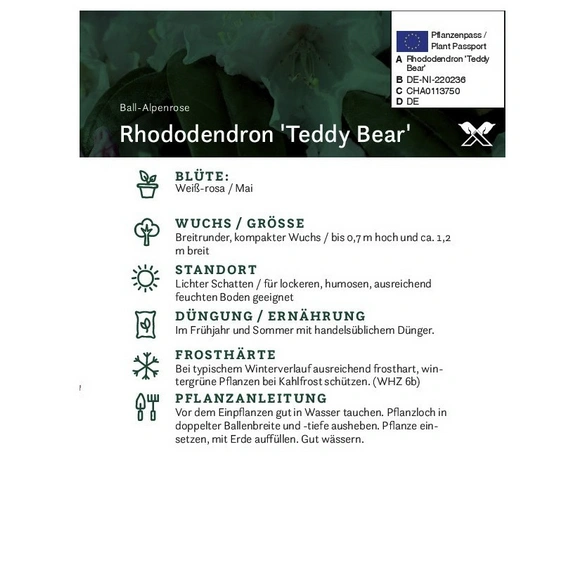 Pflanzenpass /
Plant Passport
A Rhododendron 'Teddy Bear'
B DE-NI-220236
C CHA0113750
D DE

Ball-Alpenrose

Rhododendron 'Teddy Bear'

BLÜTE:
Weiß-rosa / Mai

WUCHS / GRÖSSE
Breitrunder, kompakter Wuchs / bis 0,7 m hoch und ca. 1,2 m breit

STANDORT
Lichter Schatten / für lockeren, humosen, ausreichend feuchten Boden geeignet

DÜNGUNG / ERNÄHRUNG
Im Frühjahr und Sommer mit handelsüblichem Dünger.

FROSTHÄRTE
Bei typischem Winterverlauf ausreichend frosthart, wintergrüne Pflanzen bei Kahlfrost schützen. (WHZ 6b)

PFLANZANLEITUNG
Vor dem Einpflanzen gut in Wasser tauchen. Pflanzloch in doppelter Ballenbreite und -tiefe ausheben. Pflanze einsetzen, mit Erde auffüllen. Gut wässern.